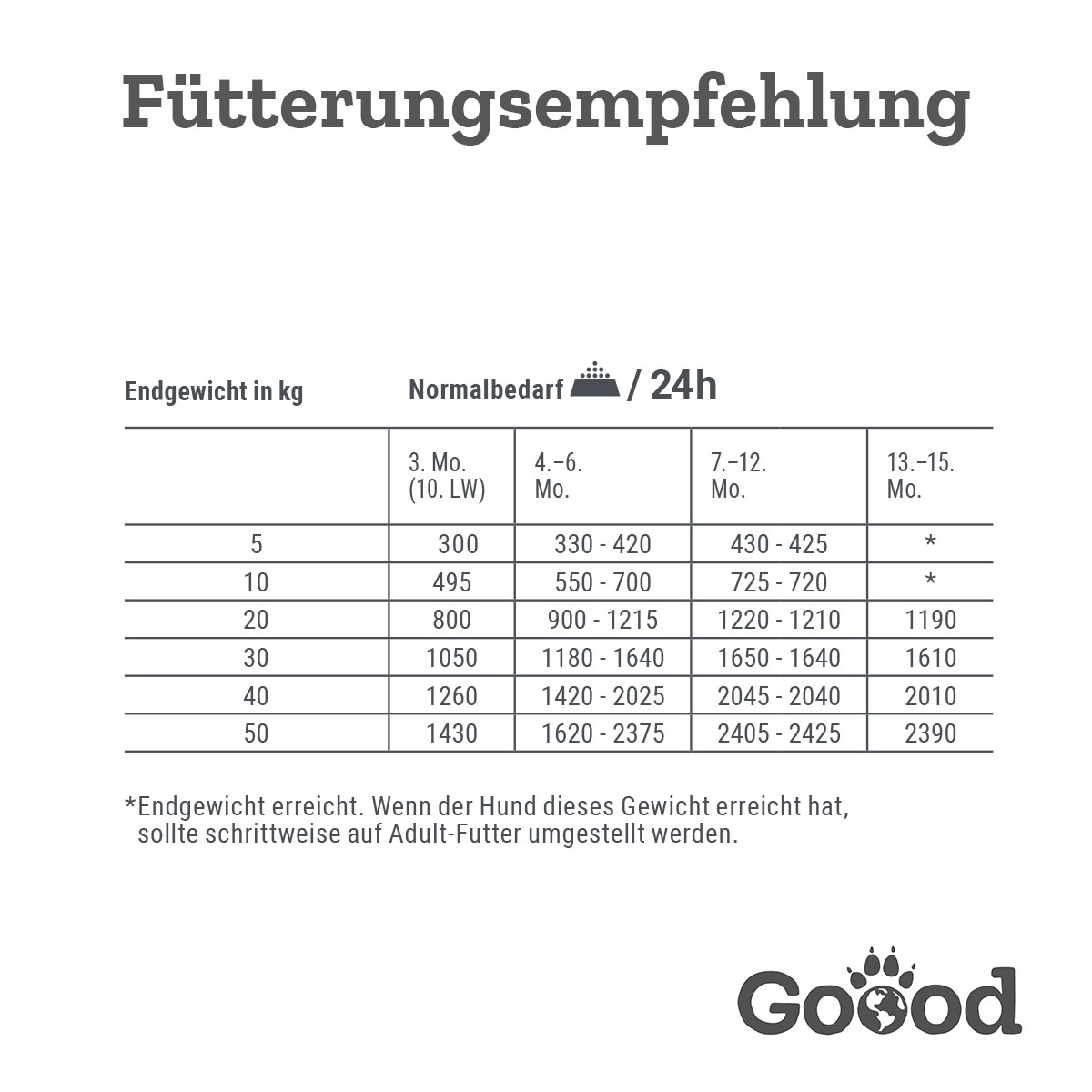 Fütterungsempfehlung

Endgewicht in kg

Normalbedarf / 24h

| | 3. Mo. (10. LW) | 4.–6. Mo. | 7.–12. Mo. | 13.–15. Mo. |
|---|---|---|---|---|
| 5 | 300 | 330 - 420 | 430 - 425 | * |
| 10 | 495 | 550 - 700 | 725 - 720 | * |
| 20 | 800 | 900 - 1215 | 1220 - 1210 | 1190 |
| 30 | 1050 | 1180 - 1640 | 1650 - 1640 | 1610 |
| 40 | 1260 | 1420 - 2025 | 2045 - 2040 | 2010 |
| 50 | 1430 | 1620 - 2375 | 2405 - 2425 | 2390 |

*Endgewicht erreicht. Wenn der Hund dieses Gewicht erreicht hat, sollte schrittweise auf Adult-Futter umgestellt werden.

Goood